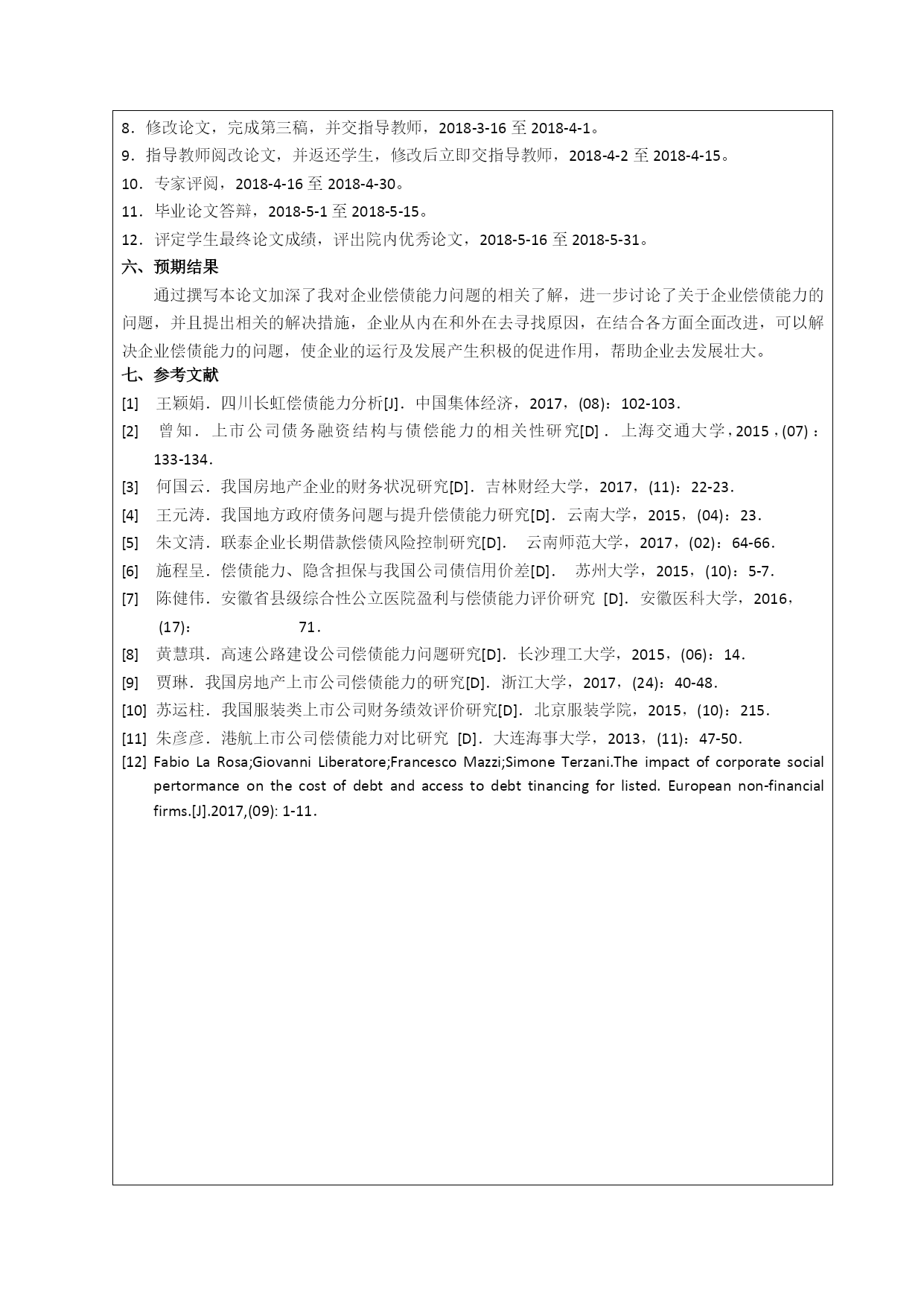 8．修改论文，完成第三稿，并交指导教师，2018-3-16 至 2018-4-1。
9．指导教师阅改论文，并返还学生，修改后立即交指导教师，2018-4-2 至 2018-4-15。
10．专家评阅，2018-4-16 至 2018-4-30。
11．毕业论文答辩，2018-5-1 至 2018-5-15。
12．评定学生最终论文成绩，评出院内优秀论文，2018-5-16 至 2018-5-31。

六、预期结果

通过撰写本论文加深了我对企业偿债能力问题的相关了解，进一步讨论了关于企业偿债能力的问题，并且提出相关的解决措施，企业从内在和外在去寻找原因，在结合各方面全面改进，可以解决企业偿债能力的问题，使企业的运行及发展产生积极的促进作用，帮助企业去发展壮大。

七、参考文献

[1] 王颖娟．四川长虹偿债能力分析[J]．中国集体经济，2017，(08)：102-103．
[2] 曾知．上市公司债务融资结构与债偿能力的相关性研究[D]．上海交通大学，2015，(07)：133-134．
[3] 何国云．我国房地产企业的财务状况研究[D]．吉林财经大学，2017，(11)：22-23．
[4] 王元涛．我国地方政府债务问题与提升偿债能力研究[D]．云南大学，2015，(04)：23．
[5] 朱文清．联泰企业长期借款偿债风险控制研究[D]． 云南师范大学，2017，(02)：64-66．
[6] 施程呈．偿债能力、隐含担保与我国公司债信用价差[D]． 苏州大学，2015，(10)：5-7．
[7] 陈健伟．安徽省县级综合性公立医院盈利与偿债能力评价研究 [D]．安徽医科大学，2016，(17)： 71．
[8] 黄慧琪．高速公路建设公司偿债能力问题研究[D]．长沙理工大学，2015，(06)：14．
[9] 贾琳．我国房地产上市公司偿债能力的研究[D]．浙江大学，2017，(24)：40-48．
[10] 苏运柱．我国服装类上市公司财务绩效评价研究[D]．北京服装学院，2015，(10)：215．
[11] 朱彦彦．港航上市公司偿债能力对比研究 [D]．大连海事大学，2013，(11)：47-50．
[12] Fabio La Rosa;Giovanni Liberatore;Francesco Mazzi;Simone Terzani.The impact of corporate social pertormance on the cost of debt and access to debt tinancing for listed. European non-financial firms.[J].2017,(09): 1-11．